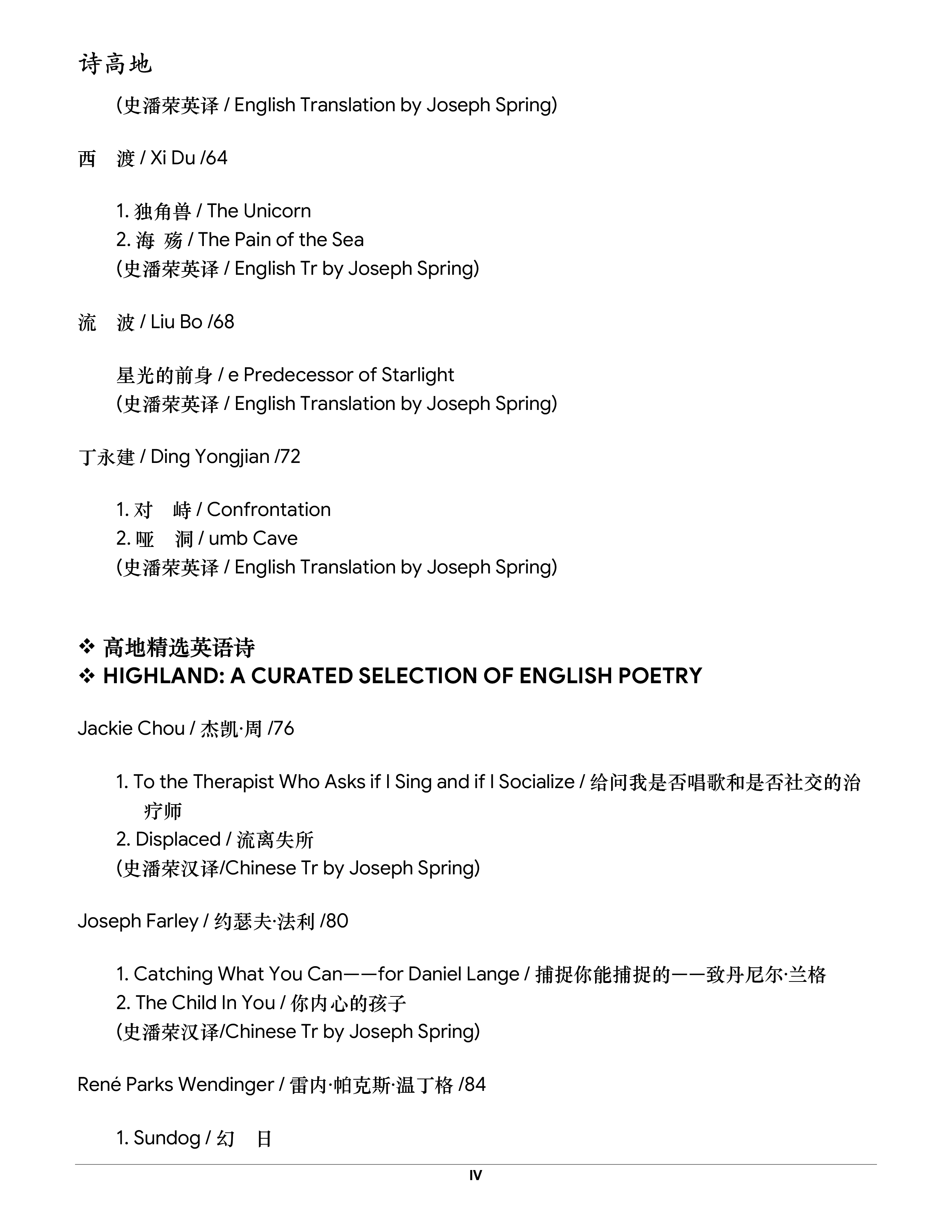 诗高地

(史潘荣英译 / English Translation by Joseph Spring)

西 渡 / Xi Du /64

1.独角兽 / The Unicorn
2.海 殇 / The Pain of the Sea
(史潘荣英译 / English Tr by Joseph Spring)

流 波 / Liu Bo /68

星光的前身 / e Predecessor of Starlight
(史潘荣英译 / English Translation by Joseph Spring)

丁永建 / Ding Yongjian /72

1.对 峙 / Confrontation
2.哑 洞 / umb Cave
(史潘荣英译 / English Translation by Joseph Spring)

❖ 高地精选英语诗
❖ HIGHLAND: A CURATED SELECTION OF ENGLISH POETRY

Jackie Chou / 杰凯·周 /76

1. To the Therapist Who Asks if I Sing and if I Socialize / 给问我是否唱歌和是否社交的治疗师
2. Displaced / 流离失所
(史潘荣汉译/Chinese Tr by Joseph Spring)

Joseph Farley / 约瑟夫·法利 /80

1. Catching What You Can——for Daniel Lange / 捕捉你能捕捉的——致丹尼尔·兰格
2. The Child In You / 你内心的孩子
(史潘荣汉译/Chinese Tr by Joseph Spring)

René Parks Wendinger / 雷内·帕克斯·温丁格 /84

1. Sundog / 幻 日

IV